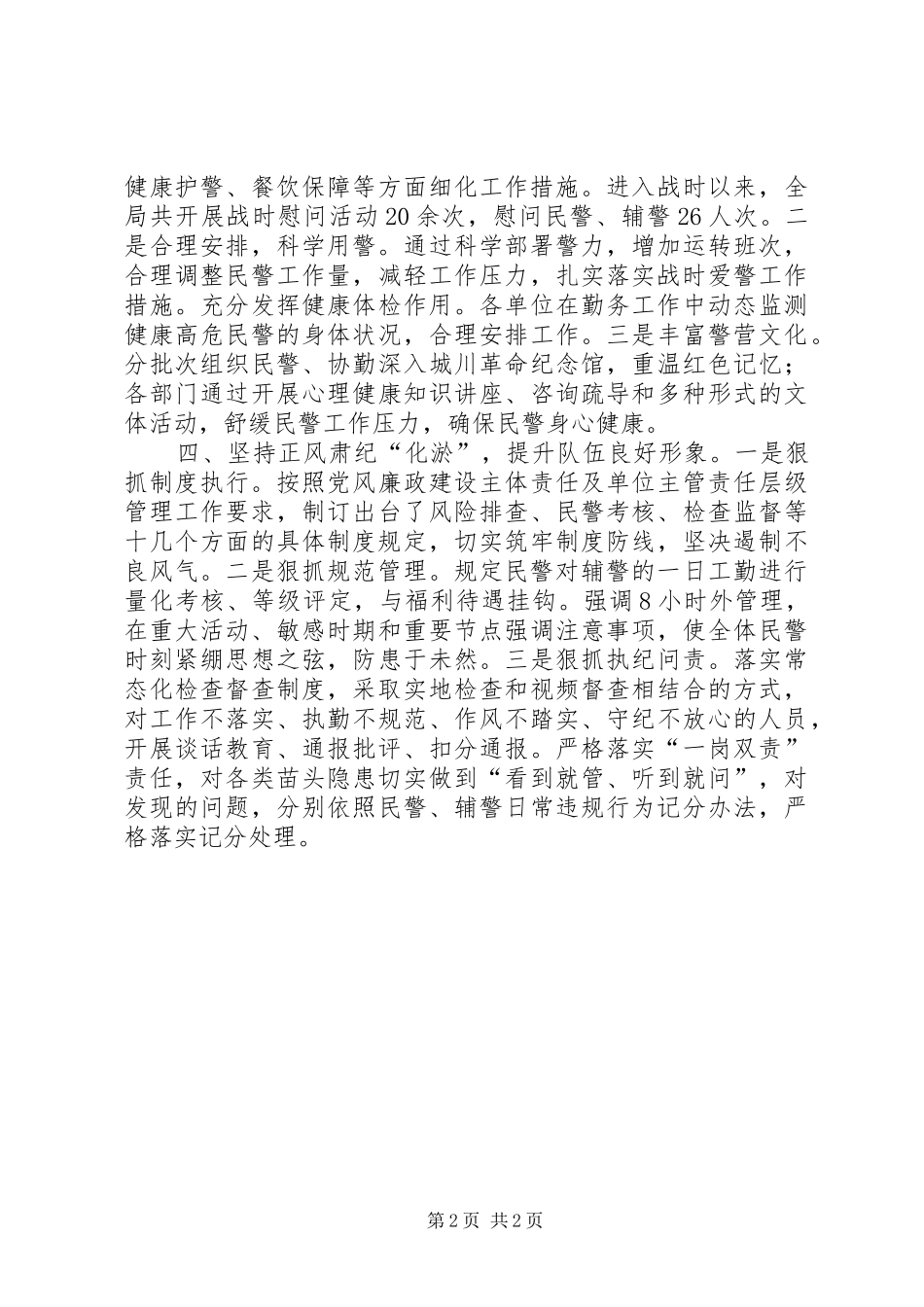 健康护警、餐饮保障等方面细化工作措施。进入战时以来，全局共开展战时慰问活动20余次，慰问民警、辅警26人次。二是合理安排，科学用警。通过科学部署警力，增加运转班次，合理调整民警工作量，减轻工作压力，扎实落实战时爱警工作措施。充分发挥健康体检作用。各单位在勤务工作中动态监测健康高危民警的身体状况，合理安排工作。三是丰富警营文化。分批次组织民警、协勤深入城川革命纪念馆，重温红色记忆；各部门通过开展心理健康知识讲座、咨询疏导和多种形式的文体活动，舒缓民警工作压力，确保民警身心健康。

四、坚持正风肃纪“化淤”，提升队伍良好形象。一是狠抓制度执行。按照党风廉政建设主体责任及单位主管责任层级管理工作要求，制订出台了风险排查、民警考核、检查监督等十几个方面的具体制度规定，切实筑牢制度防线，坚决遏制不良风气。二是狠抓规范管理。规定民警对辅警的一日工勤进行量化考核、等级评定，与福利待遇挂钩。强调8小时外管理，在重大活动、敏感时期和重要节点强调注意事项，使全体民警时刻紧绷思想之弦，防患于未然。三是狠抓执纪问责。落实常态化检查督查制度，采取实地检查和视频督查相结合的方式，对工作不落实、执勤不规范、作风不踏实、守纪不放心的人员，开展谈话教育、通报批评、扣分通报。严格落实“一岗双责”责任，对各类苗头隐患切实做到“看到就管、听到就问”，对发现的问题，分别依照民警、辅警日常违规行为记分办法，严格落实记分处理。

第2页 共2页